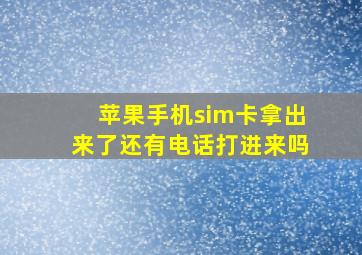 苹果手机sim卡拿出来了还有电话打进来吗